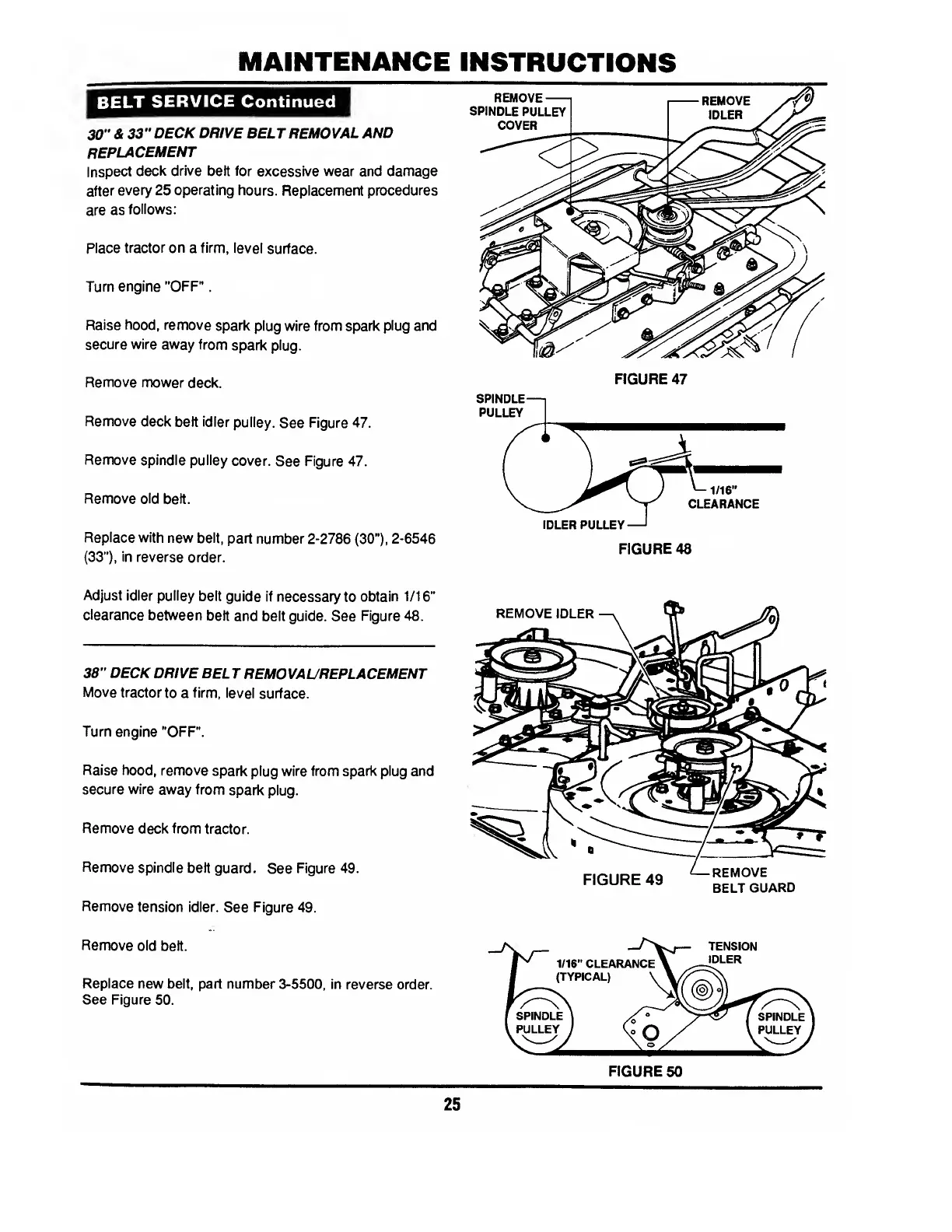 MAINTENANCE INSTRUCTIONS

BELT SERVICE Continued

30" & 33" DECK DRIVE BELT REMOVAL AND REPLACEMENT
Inspect deck drive belt for excessive wear and damage after every 25 operating hours. Replacement procedures are as follows:

Place tractor on a firm, level surface.

Turn engine "OFF" .

Raise hood, remove spark plug wire from spark plug and secure wire away from spark plug.

Remove mower deck.

Remove deck belt idler pulley. See Figure 47.

Remove spindle pulley cover. See Figure 47.

Remove old belt.

Replace with new belt, part number 2-2786 (30"), 2-6546 (33"), in reverse order.

Adjust idler pulley belt guide if necessary to obtain 1/16" clearance between belt and belt guide. See Figure 48.

38" DECK DRIVE BELT REMOVAL/REPLACEMENT
Move tractor to a firm, level surface.

Turn engine "OFF".

Raise hood, remove spark plug wire from spark plug and secure wire away from spark plug.

Remove deck from tractor.

Remove spindle belt guard. See Figure 49.

Remove tension idler. See Figure 49.

Remove old belt.

Replace new belt, part number 3-5500, in reverse order. See Figure 50.

REMOVE SPINDLE PULLEY COVER
REMOVE IDLER
FIGURE 47

SPINDLE PULLEY
1/16" CLEARANCE
IDLER PULLEY
FIGURE 48

REMOVE IDLER
FIGURE 49
REMOVE BELT GUARD

1/16" CLEARANCE (TYPICAL)
TENSION IDLER
SPINDLE PULLEY
SPINDLE PULLEY
FIGURE 50

25